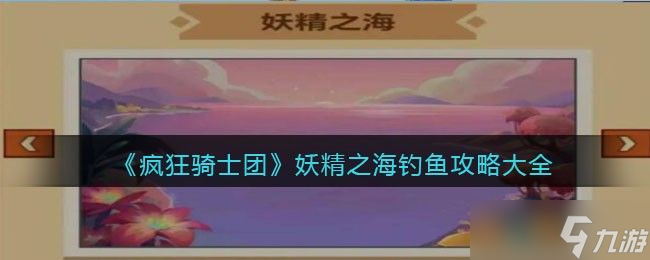 妖精之海

《疯狂骑士团》妖精之海钓鱼攻略大全

九游